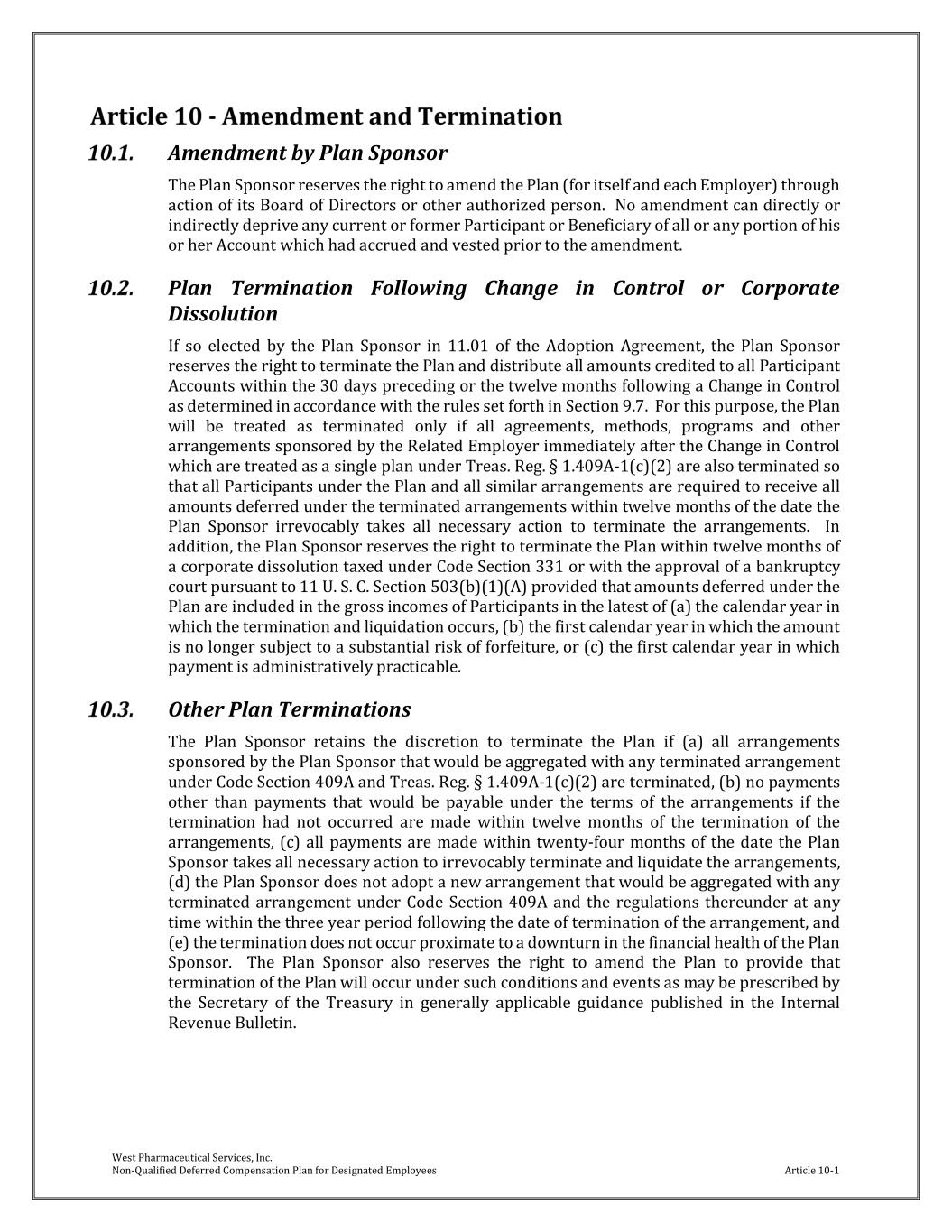 Article 10 - Amendment and Termination

10.1. Amendment by Plan Sponsor

The Plan Sponsor reserves the right to amend the Plan (for itself and each Employer) through action of its Board of Directors or other authorized person. No amendment can directly or indirectly deprive any current or former Participant or Beneficiary of all or any portion of his or her Account which had accrued and vested prior to the amendment.

10.2. Plan Termination Following Change in Control or Corporate Dissolution

If so elected by the Plan Sponsor in 11.01 of the Adoption Agreement, the Plan Sponsor reserves the right to terminate the Plan and distribute all amounts credited to all Participant Accounts within the 30 days preceding or the twelve months following a Change in Control as determined in accordance with the rules set forth in Section 9.7. For this purpose, the Plan will be treated as terminated only if all agreements, methods, programs and other arrangements sponsored by the Related Employer immediately after the Change in Control which are treated as a single plan under Treas. Reg. § 1.409A-1(c)(2) are also terminated so that all Participants under the Plan and all similar arrangements are required to receive all amounts deferred under the terminated arrangements within twelve months of the date the Plan Sponsor irrevocably takes all necessary action to terminate the arrangements. In addition, the Plan Sponsor reserves the right to terminate the Plan within twelve months of a corporate dissolution taxed under Code Section 331 or with the approval of a bankruptcy court pursuant to 11 U. S. C. Section 503(b)(1)(A) provided that amounts deferred under the Plan are included in the gross incomes of Participants in the latest of (a) the calendar year in which the termination and liquidation occurs, (b) the first calendar year in which the amount is no longer subject to a substantial risk of forfeiture, or (c) the first calendar year in which payment is administratively practicable.

10.3. Other Plan Terminations

The Plan Sponsor retains the discretion to terminate the Plan if (a) all arrangements sponsored by the Plan Sponsor that would be aggregated with any terminated arrangement under Code Section 409A and Treas. Reg. § 1.409A-1(c)(2) are terminated, (b) no payments other than payments that would be payable under the terms of the arrangements if the termination had not occurred are made within twelve months of the termination of the arrangements, (c) all payments are made within twenty-four months of the date the Plan Sponsor takes all necessary action to irrevocably terminate and liquidate the arrangements, (d) the Plan Sponsor does not adopt a new arrangement that would be aggregated with any terminated arrangement under Code Section 409A and the regulations thereunder at any time within the three year period following the date of termination of the arrangement, and (e) the termination does not occur proximate to a downturn in the financial health of the Plan Sponsor. The Plan Sponsor also reserves the right to amend the Plan to provide that termination of the Plan will occur under such conditions and events as may be prescribed by the Secretary of the Treasury in generally applicable guidance published in the Internal Revenue Bulletin.

West Pharmaceutical Services, Inc.
Non-Qualified Deferred Compensation Plan for Designated Employees
Article 10-1